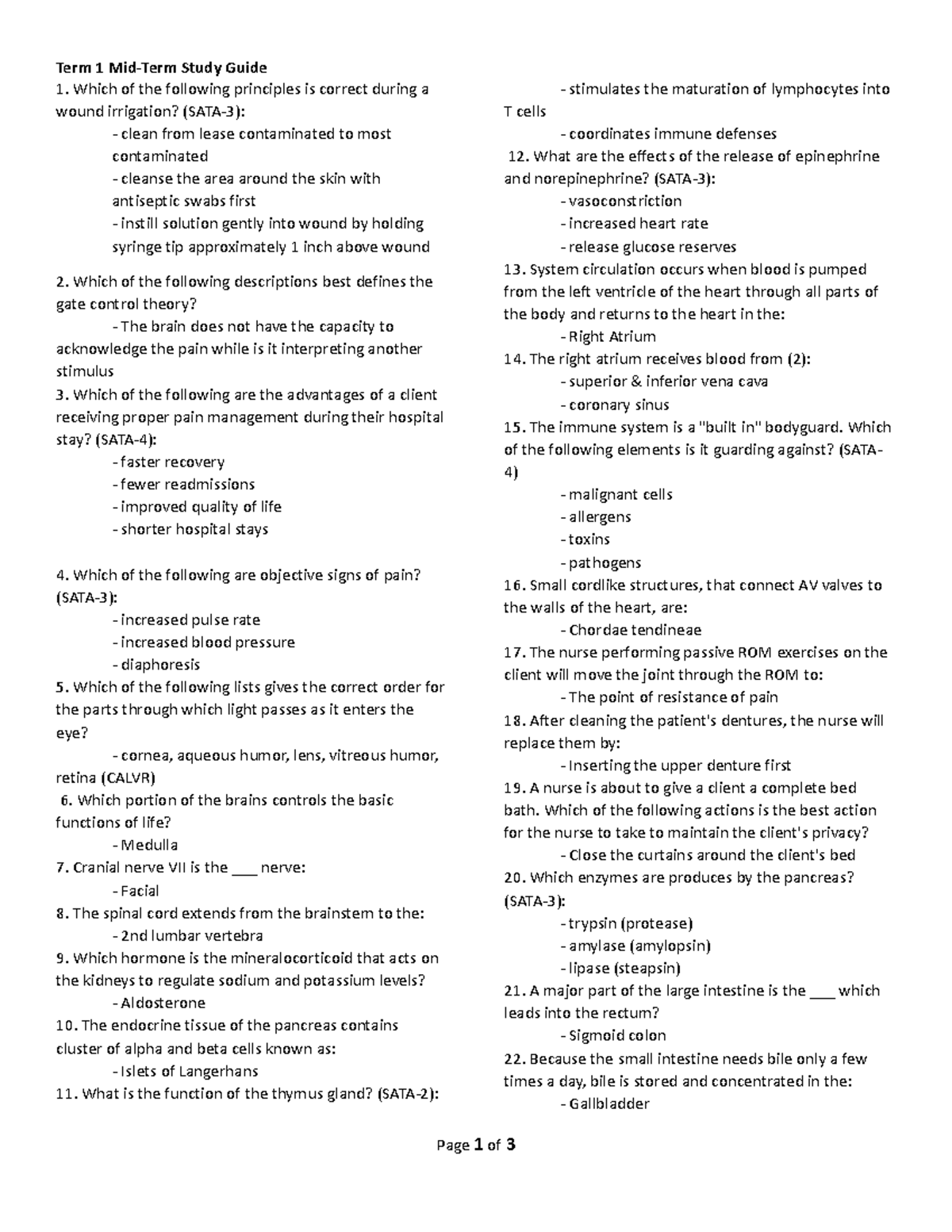 Term 1 Mid-Term Study Guide
1. Which of the following principles is correct during a wound irrigation? (SATA-3):
- clean from lease contaminated to most contaminated
- cleanse the area around the skin with antiseptic swabs first
- instill solution gently into wound by holding syringe tip approximately 1 inch above wound

2. Which of the following descriptions best defines the gate control theory?
- The brain does not have the capacity to acknowledge the pain while is it interpreting another stimulus
3. Which of the following are the advantages of a client receiving proper pain management during their hospital stay? (SATA-4):
- faster recovery
- fewer readmissions
- improved quality of life
- shorter hospital stays

4. Which of the following are objective signs of pain? (SATA-3):
- increased pulse rate
- increased blood pressure
- diaphoresis
5. Which of the following lists gives the correct order for the parts through which light passes as it enters the eye?
- cornea, aqueous humor, lens, vitreous humor, retina (CALVR)
6. Which portion of the brains controls the basic functions of life?
- Medulla
7. Cranial nerve VII is the ___ nerve:
- Facial
8. The spinal cord extends from the brainstem to the:
- 2nd lumbar vertebra
9. Which hormone is the mineralocorticoid that acts on the kidneys to regulate sodium and potassium levels?
- Aldosterone
10. The endocrine tissue of the pancreas contains cluster of alpha and beta cells known as:
- Islets of Langerhans
11. What is the function of the thymus gland? (SATA-2):
- stimulates the maturation of lymphocytes into T cells
- coordinates immune defenses
12. What are the effects of the release of epinephrine and norepinephrine? (SATA-3):
- vasoconstriction
- increased heart rate
- release glucose reserves
13. System circulation occurs when blood is pumped from the left ventricle of the heart through all parts of the body and returns to the heart in the:
- Right Atrium
14. The right atrium receives blood from (2):
- superior & inferior vena cava
- coronary sinus
15. The immune system is a "built in" bodyguard. Which of the following elements is it guarding against? (SATA-4)
- malignant cells
- allergens
- toxins
- pathogens
16. Small cordlike structures, that connect AV valves to the walls of the heart, are:
- Chordae tendineae
17. The nurse performing passive ROM exercises on the client will move the joint through the ROM to:
- The point of resistance of pain
18. After cleaning the patient's dentures, the nurse will replace them by:
- Inserting the upper denture first
19. A nurse is about to give a client a complete bed bath. Which of the following actions is the best action for the nurse to take to maintain the client's privacy?
- Close the curtains around the client's bed
20. Which enzymes are produces by the pancreas? (SATA-3):
- trypsin (protease)
- amylase (amylopsin)
- lipase (steapsin)
21. A major part of the large intestine is the ___ which leads into the rectum?
- Sigmoid colon
22. Because the small intestine needs bile only a few times a day, bile is stored and concentrated in the:
- Gallbladder

Page 1 of 3